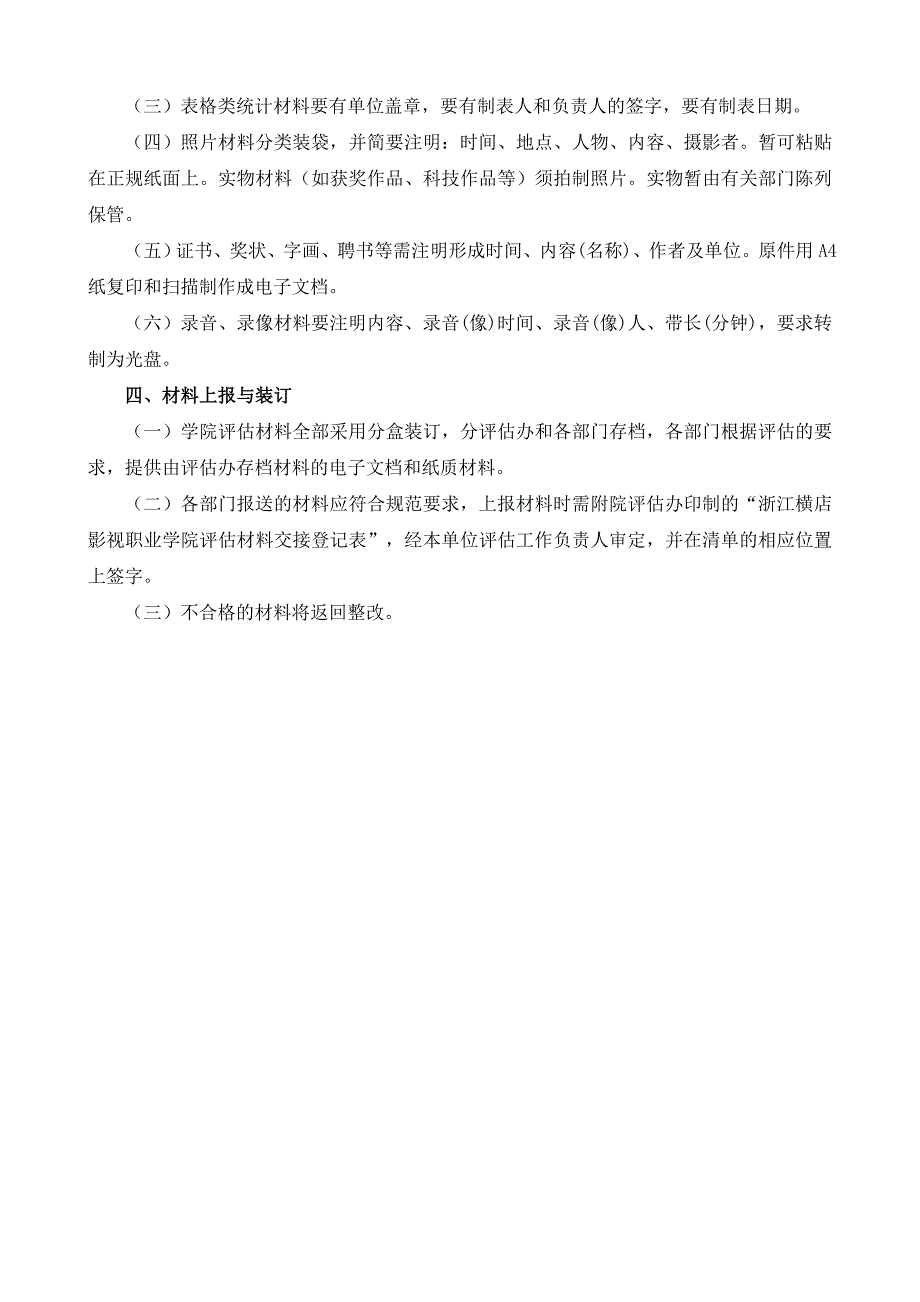 （三）表格类统计材料要有单位盖章，要有制表人和负责人的签字，要有制表日期。

（四）照片材料分类装袋，并简要注明：时间、地点、人物、内容、摄影者。暂可粘贴在正规纸面上。实物材料（如获奖作品、科技作品等）须拍制照片。实物暂由有关部门陈列保管。

（五）证书、奖状、字画、聘书等需注明形成时间、内容(名称)、作者及单位。原件用A4纸复印和扫描制作成电子文档。

（六）录音、录像材料要注明内容、录音(像)时间、录音(像)人、带长(分钟)，要求转制为光盘。

四、材料上报与装订

（一）学院评估材料全部采用分盒装订，分评估办和各部门存档，各部门根据评估的要求，提供由评估办存档材料的电子文档和纸质材料。

（二）各部门报送的材料应符合规范要求，上报材料时需附院评估办印制的“浙江横店影视职业学院评估材料交接登记表”，经本单位评估工作负责人审定，并在清单的相应位置上签字。

（三）不合格的材料将返回整改。